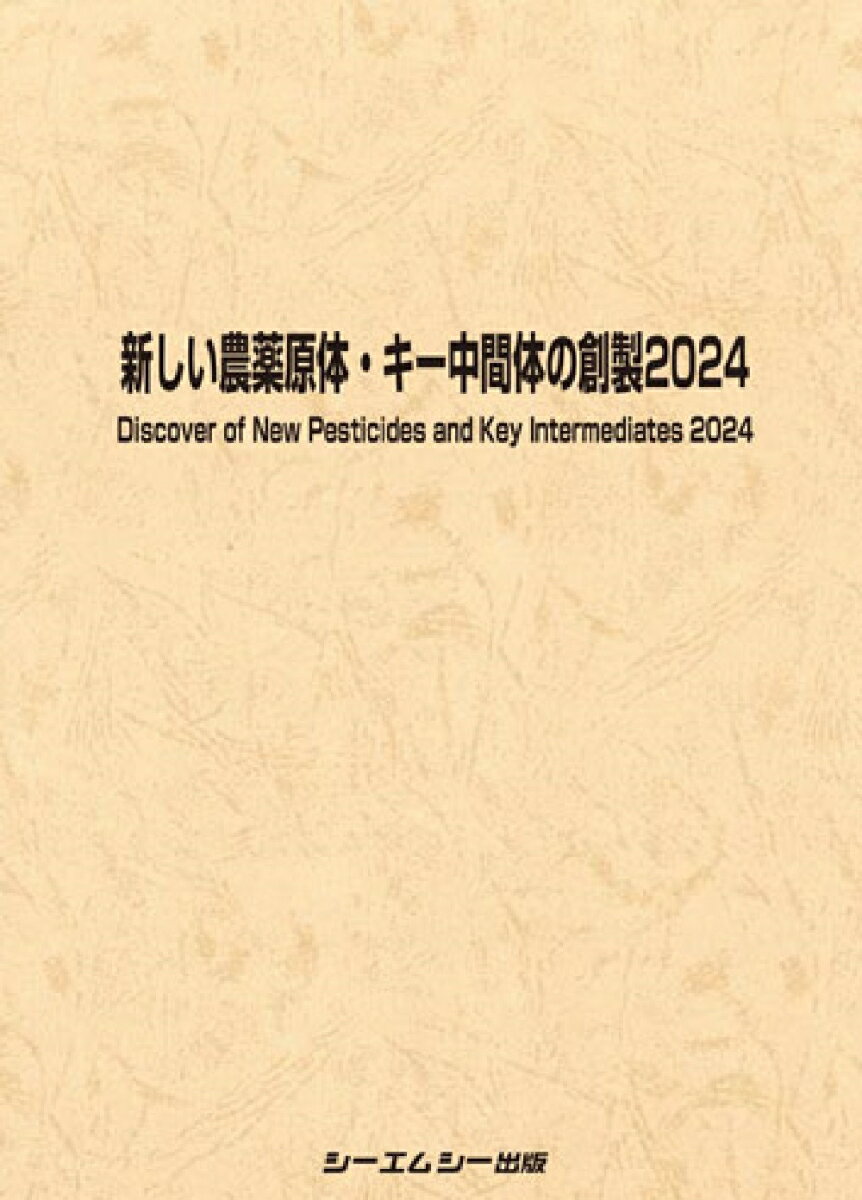 新しい農薬原体・キー中間体の創製2024

Discover of New Pesticides and Key Intermediates 2024

シーエムシー出版